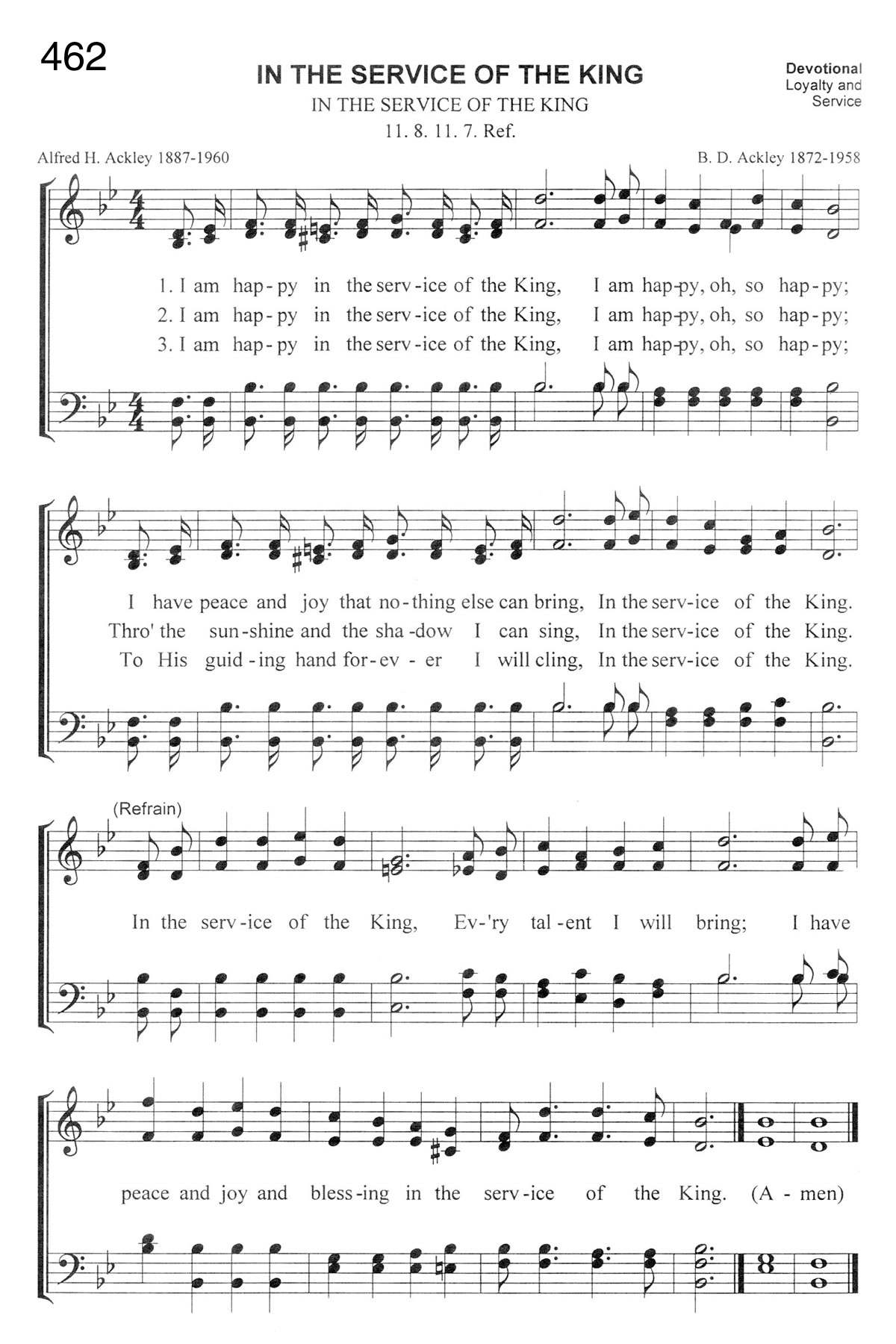 462

IN THE SERVICE OF THE KING

IN THE SERVICE OF THE KING

11. 8. 11. 7. Ref.

Devotional
Loyalty and Service

Alfred H. Ackley 1887-1960

B. D. Ackley 1872-1958

1. I am hap-py in the serv-ice of the King, I am hap-py, oh, so hap-py;
2. I am hap-py in the serv-ice of the King, I am hap-py, oh, so hap-py;
3. I am hap-py in the serv-ice of the King, I am hap-py, oh, so hap-py;

I have peace and joy that no-thing else can bring, In the serv-ice of the King.
Thro' the sun-shine and the sha-dow I can sing, In the serv-ice of the King.
To His guid-ing hand for-ev-er I will cling, In the serv-ice of the King.

(Refrain)

In the serv-ice of the King, Ev-'ry tal-ent I will bring; I have peace and joy and bless-ing in the serv-ice of the King. (A-men)